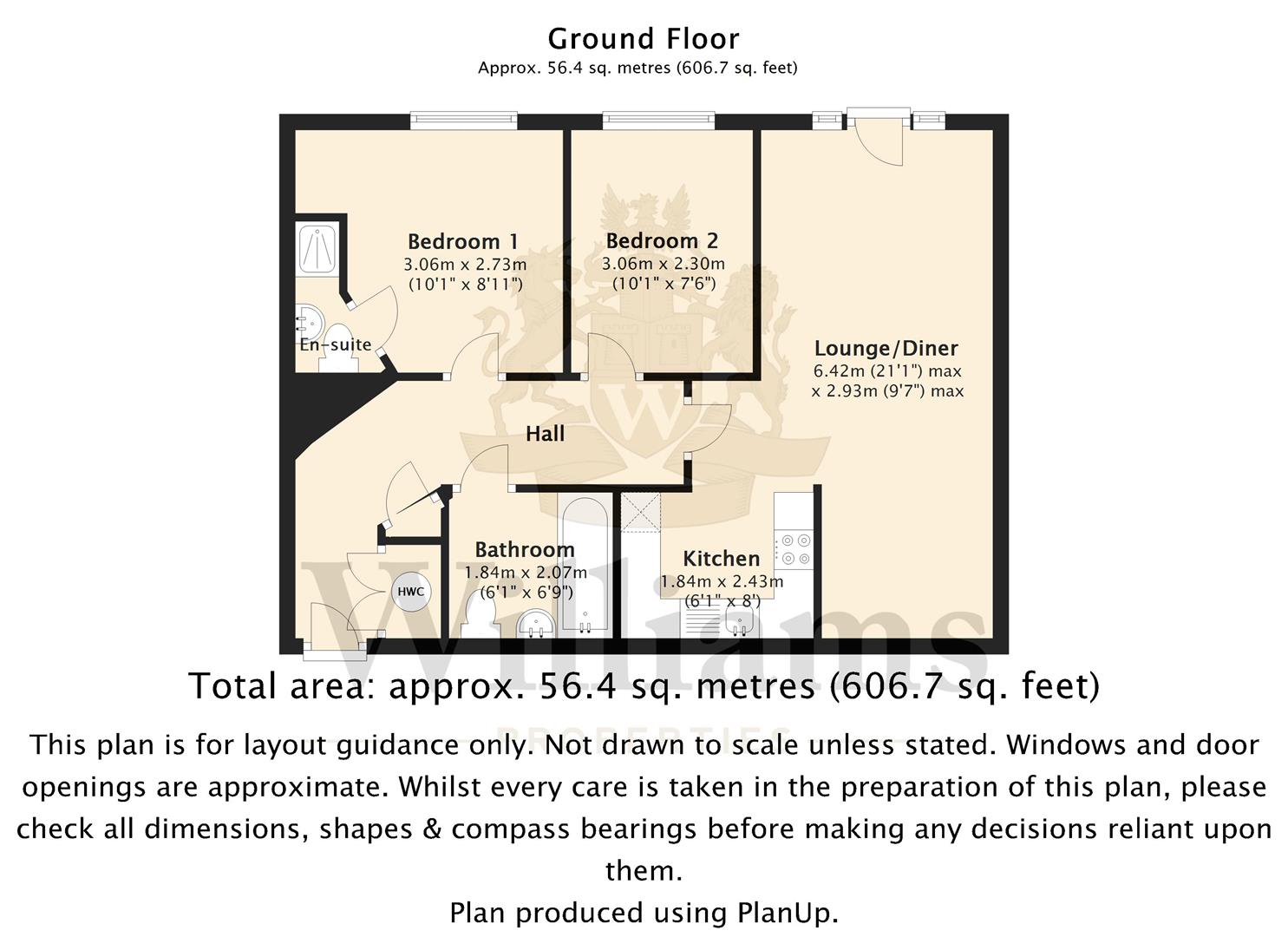 Ground Floor
Approx. 56.4 sq. metres (606.7 sq. feet)

Bedroom 1
3.06m x 2.73m
(10'1" x 8'11")

Bedroom 2
3.06m x 2.30m
(10'1" x 7'6")

En-suite

Lounge/Diner
6.42m (21'1") max
x 2.93m (9'7") max

Hall

Bathroom
1.84m x 2.07m
(6'1" x 6'9")

Kitchen
1.84m x 2.43m
(6'1" x 8')

HWC

Williams
PROPERTIES

Total area: approx. 56.4 sq. metres (606.7 sq. feet)

This plan is for layout guidance only. Not drawn to scale unless stated. Windows and door openings are approximate. Whilst every care is taken in the preparation of this plan, please check all dimensions, shapes & compass bearings before making any decisions reliant upon them.
Plan produced using PlanUp.